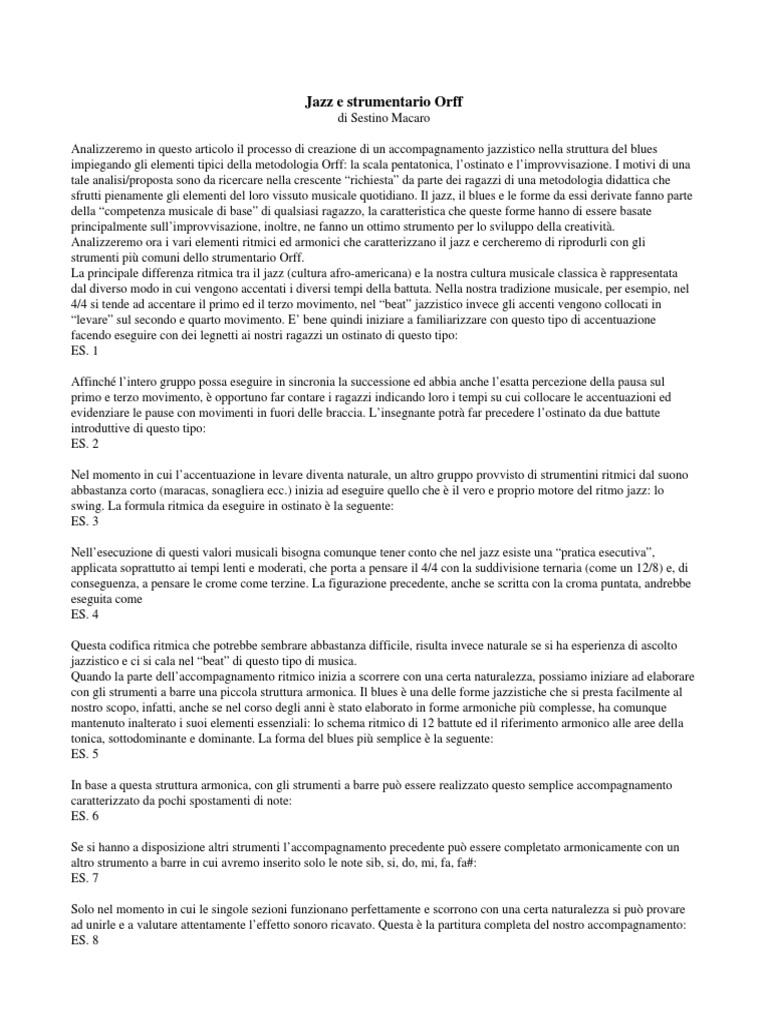 Jazz e strumentario Orff
di Sestino Macaro

Analizzeremo in questo articolo il processo di creazione di un accompagnamento jazzistico nella struttura del blues impiegando gli elementi tipici della metodologia Orff: la scala pentatonica, l'ostinato e l'improvvisazione. I motivi di una tale analisi/proposta sono da ricercare nella crescente "richiesta" da parte dei ragazzi di una metodologia didattica che sfrutti pienamente gli elementi del loro vissuto musicale quotidiano. Il jazz, il blues e le forme da essi derivate fanno parte della "competenza musicale di base" di qualsiasi ragazzo, la caratteristica che queste forme hanno di essere basate principalmente sull'improvvisazione, inoltre, ne fanno un ottimo strumento per lo sviluppo della creatività.
Analizzeremo ora i vari elementi ritmici ed armonici che caratterizzano il jazz e cercheremo di riprodurli con gli strumenti più comuni dello strumentario Orff.
La principale differenza ritmica tra il jazz (cultura afro-americana) e la nostra cultura musicale classica è rappresentata dal diverso modo in cui vengono accentati i diversi tempi della battuta. Nella nostra tradizione musicale, per esempio, nel 4/4 si tende ad accentare il primo ed il terzo movimento, nel "beat" jazzistico invece gli accenti vengono collocati in "levare" sul secondo e quarto movimento. E' bene quindi iniziare a familiarizzare con questo tipo di accentuazione facendo eseguire con dei legnetti ai nostri ragazzi un ostinato di questo tipo:
ES. 1

Affinché l'intero gruppo possa eseguire in sincronia la successione ed abbia anche l'esatta percezione della pausa sul primo e terzo movimento, è opportuno far contare i ragazzi indicando loro i tempi su cui collocare le accentuazioni ed evidenziare le pause con movimenti in fuori delle braccia. L'insegnante potrà far precedere l'ostinato da due battute introduttive di questo tipo:
ES. 2

Nel momento in cui l'accentuazione in levare diventa naturale, un altro gruppo provvisto di strumentini ritmici dal suono abbastanza corto (maracas, sonagliera ecc.) inizia ad eseguire quello che è il vero e proprio motore del ritmo jazz: lo swing. La formula ritmica da eseguire in ostinato è la seguente:
ES. 3

Nell'esecuzione di questi valori musicali bisogna comunque tener conto che nel jazz esiste una "pratica esecutiva", applicata soprattutto ai tempi lenti e moderati, che porta a pensare il 4/4 con la suddivisione ternaria (come un 12/8) e, di conseguenza, a pensare le crome come terzine. La figurazione precedente, anche se scritta con la croma puntata, andrebbe eseguita come
ES. 4

Questa codifica ritmica che potrebbe sembrare abbastanza difficile, risulta invece naturale se si ha esperienza di ascolto jazzistico e ci si cala nel "beat" di questo tipo di musica.
Quando la parte dell'accompagnamento ritmico inizia a scorrere con una certa naturalezza, possiamo iniziare ad elaborare con gli strumenti a barre una piccola struttura armonica. Il blues è una delle forme jazzistiche che si presta facilmente al nostro scopo, infatti, anche se nel corso degli anni è stato elaborato in forme armoniche più complesse, ha comunque mantenuto inalterato i suoi elementi essenziali: lo schema ritmico di 12 battute ed il riferimento armonico alle aree della tonica, sottodominante e dominante. La forma del blues più semplice è la seguente:
ES. 5

In base a questa struttura armonica, con gli strumenti a barre può essere realizzato questo semplice accompagnamento caratterizzato da pochi spostamenti di note:
ES. 6

Se si hanno a disposizione altri strumenti l'accompagnamento precedente può essere completato armonicamente con un altro strumento a barre in cui avremo inserito solo le note sib, si, do, mi, fa, fa#:
ES. 7

Solo nel momento in cui le singole sezioni funzionano perfettamente e scorrono con una certa naturalezza si può provare ad unirle e a valutare attentamente l'effetto sonoro ricavato. Questa è la partitura completa del nostro accompagnamento:
ES. 8